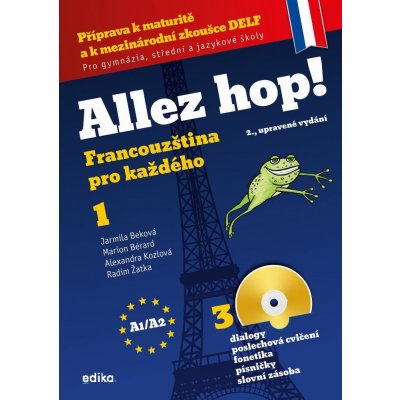 Příprava k maturitě
a k mezinárodní zkoušce DELF
Pro gymnázia, střední a jazykové školy

Allez hop!

2., upravené vydání

Francouzština
pro každého

1

Jarmila Beková
Marion Bérard
Alexandra Kozlová
Radim Žatka

A1/A2

3

dialogy
poslechová cvičení
fonetika
písničky
slovní zásoba

edika